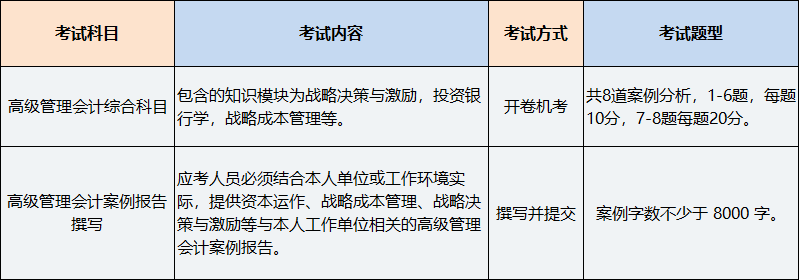 | 考试科目 | 考试内容 | 考试方式 | 考试题型 |
|---|---|---|---|
| 高级管理会计综合科目 | 包含的知识模块为战略决策与激励，投资银行学，战略成本管理等。 | 开卷机考 | 共8道案例分析，1-6题，每题10分，7-8题每题20分。 |
| 高级管理会计案例报告撰写 | 应考人员必须结合本人单位或工作环境实际，提供资本运作、战略成本管理、战略决策与激励等与本人工作单位相关的高级管理会计案例报告。 | 撰写并提交 | 案例字数不少于 8000 字。 |